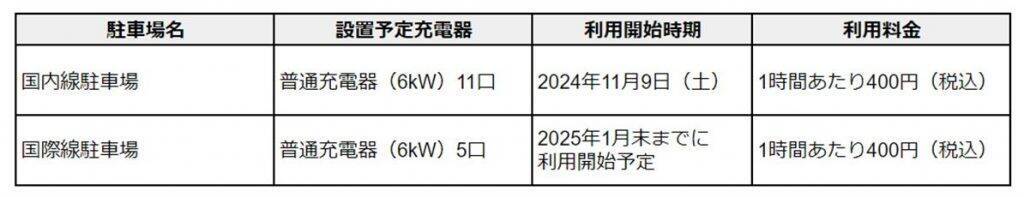 | 駐車場名 | 設置予定充電器 | 利用開始時期 | 利用料金 |
|---|---|---|---|
| 国内線駐車場 | 普通充電器（6kW）11口 | 2024年11月9日（土） | 1時間あたり400円（税込） |
| 国際線駐車場 | 普通充電器（6kW）5口 | 2025年1月末までに利用開始予定 | 1時間あたり400円（税込） |